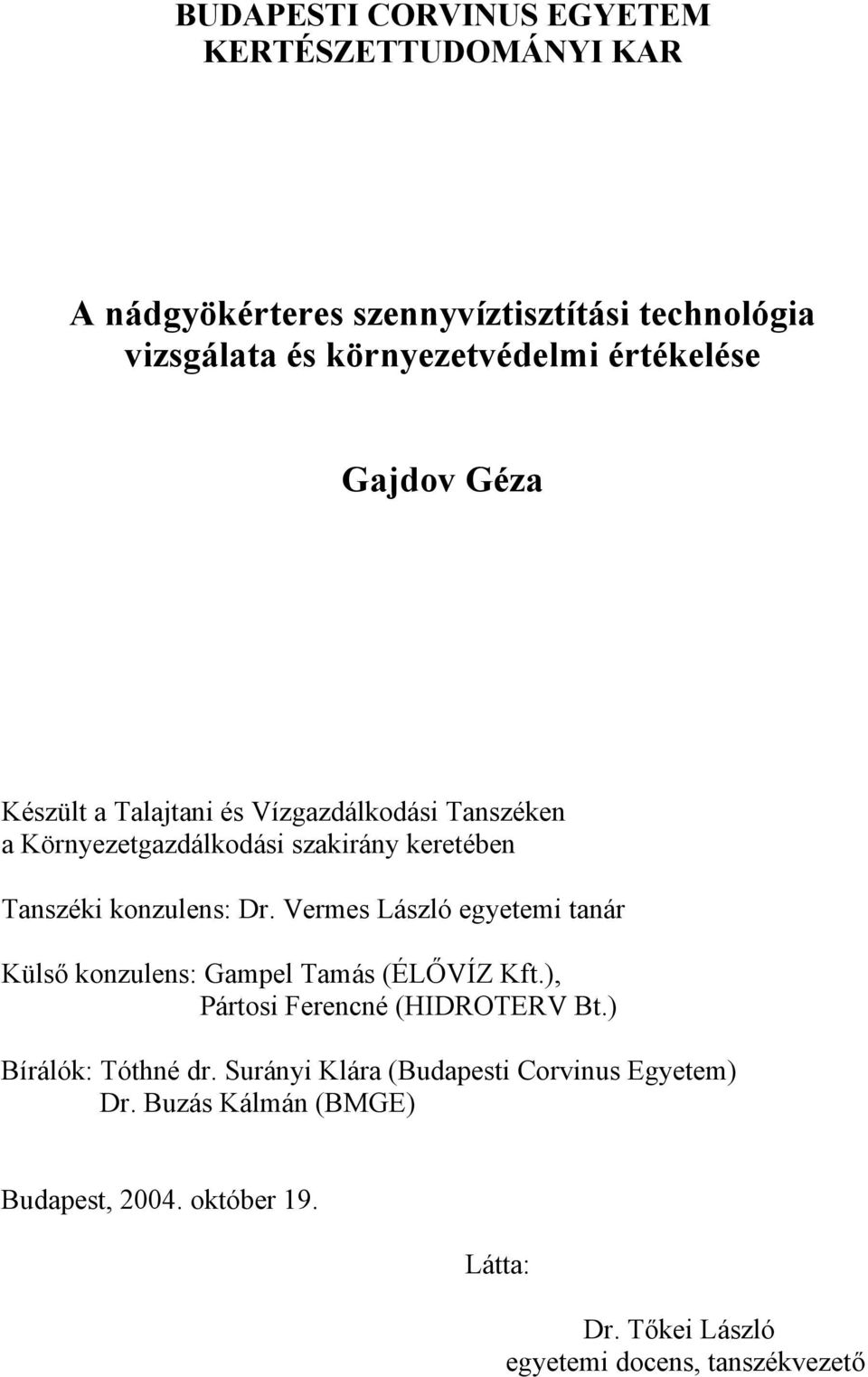 BUDAPESTI CORVINUS EGYETEM
KERTÉSZETTUDOMÁNYI KAR

A nádgyökérteres szennyvíztisztítási technológia vizsgálata és környezetvédelmi értékelése

Gajdov Géza

Készült a Talajtani és Vízgazdálkodási Tanszéken
a Környezetgazdálkodási szakirány keretében

Tanszéki konzulens: Dr. Vermes László egyetemi tanár

Külső konzulens: Gampel Tamás (ÉLŐVÍZ Kft.),
Pártosi Ferencné (HIDROTERV Bt.)

Bírálók: Tóthné dr. Surányi Klára (Budapesti Corvinus Egyetem)
Dr. Buzás Kálmán (BMGE)

Budapest, 2004. október 19.

Látta:

Dr. Tőkei László
egyetemi docens, tanszékvezető